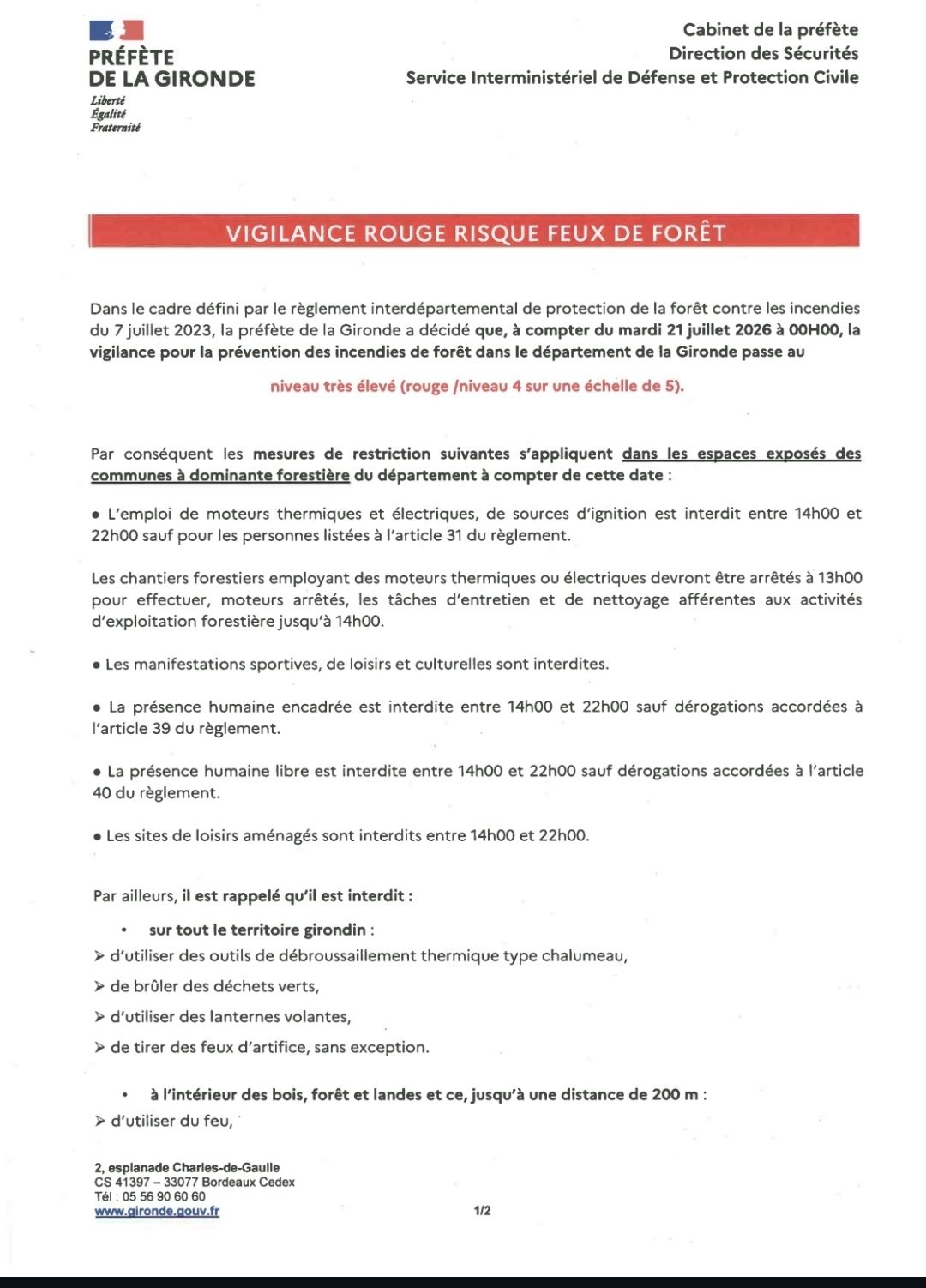 PRÉFÈTE
DE LA GIRONDE
Liberté
Égalité
Fraternité

Cabinet de la préfète
Direction des Sécurités
Service Interministériel de Défense et Protection Civile

VIGILANCE ROUGE RISQUE FEUX DE FORÊT

Dans le cadre défini par le règlement interdépartemental de protection de la forêt contre les incendies du 7 juillet 2023, la préfète de la Gironde a décidé que, à compter du mardi 21 juillet 2026 à 00H00, la vigilance pour la prévention des incendies de forêt dans le département de la Gironde passe au

niveau très élevé (rouge /niveau 4 sur une échelle de 5).

Par conséquent les mesures de restriction suivantes s'appliquent dans les espaces exposés des communes à dominante forestière du département à compter de cette date :

• L'emploi de moteurs thermiques et électriques, de sources d'ignition est interdit entre 14h00 et 22h00 sauf pour les personnes listées à l'article 31 du règlement.

Les chantiers forestiers employant des moteurs thermiques ou électriques devront être arrêtés à 13h00 pour effectuer, moteurs arrêtés, les tâches d'entretien et de nettoyage afférentes aux activités d'exploitation forestière jusqu'à 14h00.

• Les manifestations sportives, de loisirs et culturelles sont interdites.

• La présence humaine encadrée est interdite entre 14h00 et 22h00 sauf dérogations accordées à l'article 39 du règlement.

• La présence humaine libre est interdite entre 14h00 et 22h00 sauf dérogations accordées à l'article 40 du règlement.

• Les sites de loisirs aménagés sont interdits entre 14h00 et 22h00.

Par ailleurs, il est rappelé qu'il est interdit :

• sur tout le territoire girondin :
➢ d'utiliser des outils de débroussaillement thermique type chalumeau,
➢ de brûler des déchets verts,
➢ d'utiliser des lanternes volantes,
➢ de tirer des feux d'artifice, sans exception.

• à l'intérieur des bois, forêt et landes et ce, jusqu'à une distance de 200 m :
➢ d'utiliser du feu,

2, esplanade Charles-de-Gaulle
CS 41397 – 33077 Bordeaux Cedex
Tél : 05 56 90 60 60
www.gironde.gouv.fr

1/2